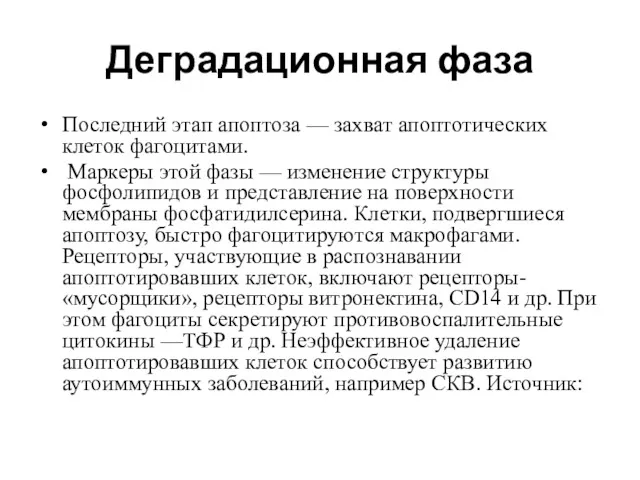 Деградационная фаза

• Последний этап апоптоза — захват апоптотических клеток фагоцитами.

• Маркеры этой фазы — изменение структуры фосфолипидов и представление на поверхности мембраны фосфатидилсерина. Клетки, подвергшиеся апоптозу, быстро фагоцитируются макрофагами. Рецепторы, участвующие в распознавании апоптотировавших клеток, включают рецепторы-«мусорщики», рецепторы витронектина, CD14 и др. При этом фагоциты секретируют противовоспалительные цитокины —ТФР и др. Неэффективное удаление апоптотировавших клеток способствует развитию аутоиммунных заболеваний, например СКВ. Источник: